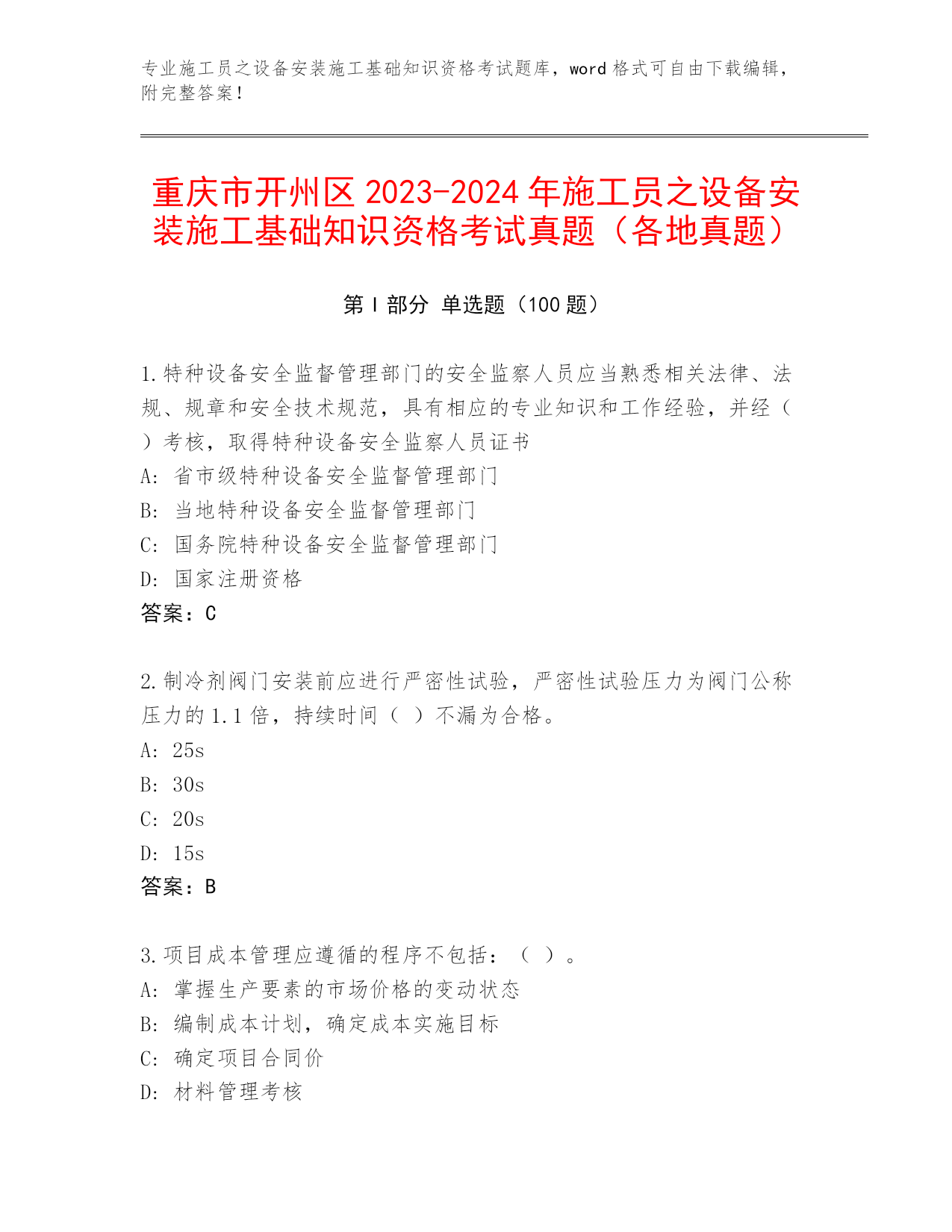 专业施工员之设备安装施工基础知识资格考试题库，word 格式可自由下载编辑，附完整答案！

重庆市开州区 2023-2024 年施工员之设备安装施工基础知识资格考试真题（各地真题）

第 I 部分 单选题（100 题）

1.特种设备安全监督管理部门的安全监察人员应当熟悉相关法律、法规、规章和安全技术规范，具有相应的专业知识和工作经验，并经（ ）考核，取得特种设备安全监察人员证书
A: 省市级特种设备安全监督管理部门
B: 当地特种设备安全监督管理部门
C: 国务院特种设备安全监督管理部门
D: 国家注册资格
答案：C

2.制冷剂阀门安装前应进行严密性试验，严密性试验压力为阀门公称压力的 1.1 倍，持续时间（ ）不漏为合格。
A: 25s
B: 30s
C: 20s
D: 15s
答案：B

3.项目成本管理应遵循的程序不包括：（ ）。
A: 掌握生产要素的市场价格的变动状态
B: 编制成本计划，确定成本实施目标
C: 确定项目合同价
D: 材料管理考核